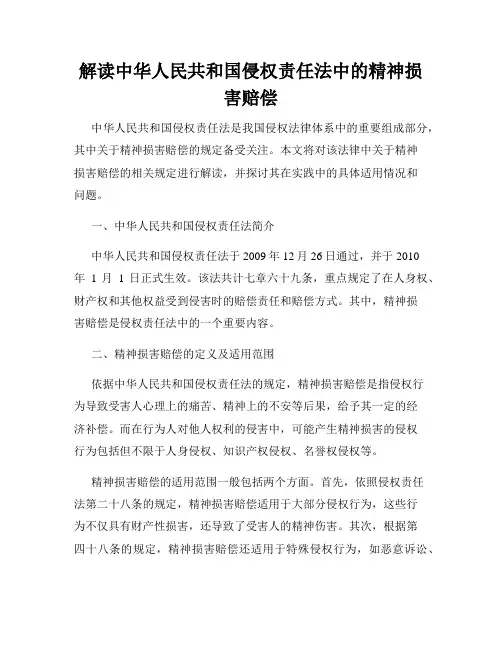 解读中华人民共和国侵权责任法中的精神损害赔偿

中华人民共和国侵权责任法是我国侵权法律体系中的重要组成部分，其中关于精神损害赔偿的规定备受关注。本文将对该法律中关于精神损害赔偿的相关规定进行解读，并探讨其在实践中的具体适用情况和问题。

一、中华人民共和国侵权责任法简介

中华人民共和国侵权责任法于 2009 年 12 月 26 日通过，并于 2010 年 1 月 1 日正式生效。该法共计七章六十九条，重点规定了在人身权、财产权和其他权益受到侵害时的赔偿责任和赔偿方式。其中，精神损害赔偿是侵权责任法中的一个重要内容。

二、精神损害赔偿的定义及适用范围

依据中华人民共和国侵权责任法的规定，精神损害赔偿是指侵权行为导致受害人心理上的痛苦、精神上的不安等后果，给予其一定的经济补偿。而在行为人对他人权利的侵害中，可能产生精神损害的侵权行为包括但不限于人身侵权、知识产权侵权、名誉权侵权等。

精神损害赔偿的适用范围一般包括两个方面。首先，依照侵权责任法第二十八条的规定，精神损害赔偿适用于大部分侵权行为，这些行为不仅具有财产性损害，还导致了受害人的精神伤害。其次，根据第四十八条的规定，精神损害赔偿还适用于特殊侵权行为，如恶意诉讼、